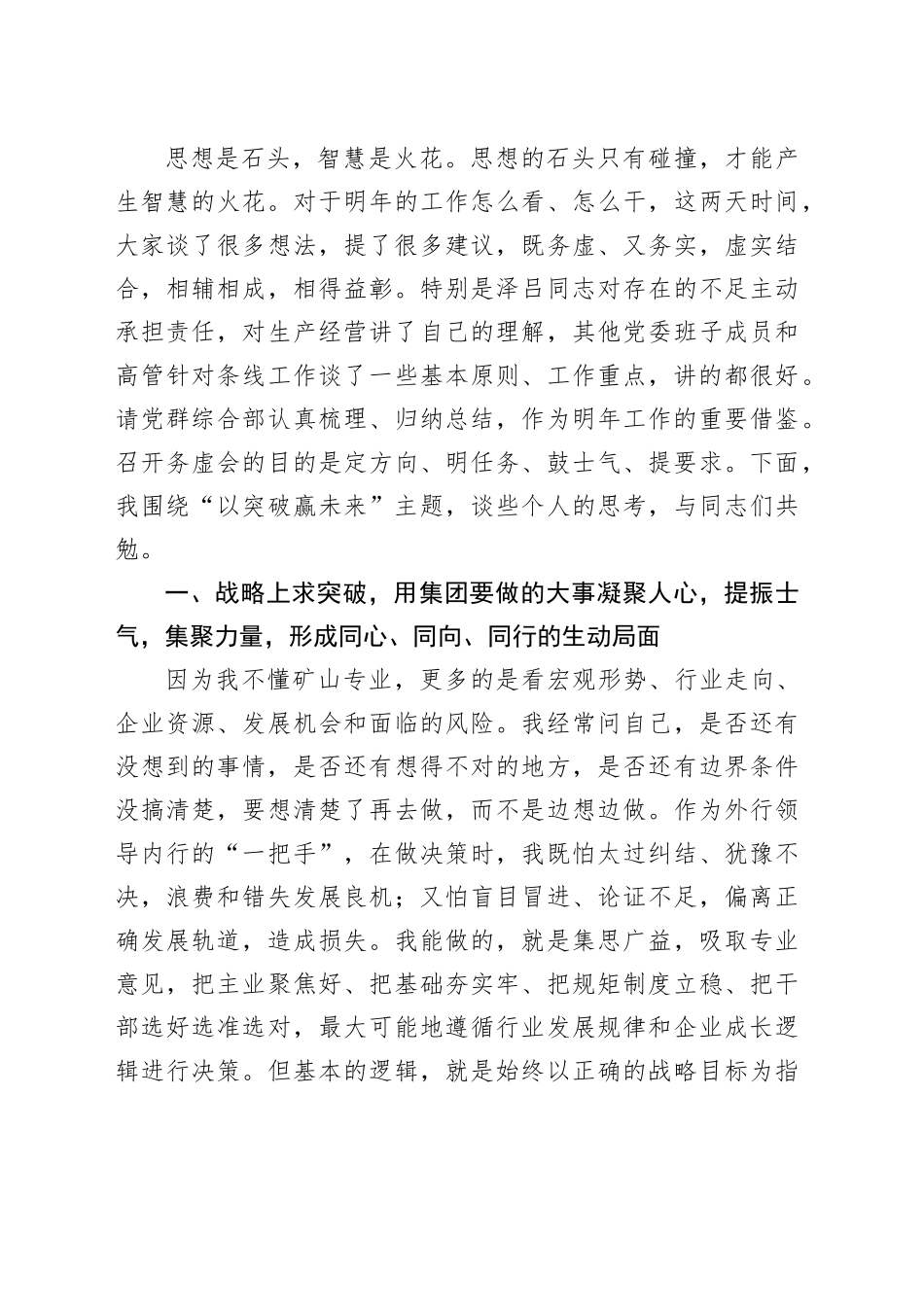 思想是石头，智慧是火花。思想的石头只有碰撞，才能产生智慧的火花。对于明年的工作怎么看、怎么干，这两天时间，大家谈了很多想法，提了很多建议，既务虚、又务实，虚实结合，相辅相成，相得益彰。特别是泽吕同志对存在的不足主动承担责任，对生产经营讲了自己的理解，其他党委班子成员和高管针对条线工作谈了一些基本原则、工作重点，讲的都很好。请党群综合部认真梳理、归纳总结，作为明年工作的重要借鉴。召开务虚会的目的是定方向、明任务、鼓士气、提要求。下面，我围绕“以突破赢未来”主题，谈些个人的思考，与同志们共勉。

一、战略上求突破，用集团要做的大事凝聚人心，提振士气，集聚力量，形成同心、同向、同行的生动局面

因为我不懂矿山专业，更多的是看宏观形势、行业走向、企业资源、发展机会和面临的风险。我经常问自己，是否还有没想到的事情，是否还有想得不对的地方，是否还有边界条件没搞清楚，要想清楚了再去做，而不是边想边做。作为外行领导内行的“一把手”，在做决策时，我既怕太过纠结、犹豫不决，浪费和错失发展良机；又怕盲目冒进、论证不足，偏离正确发展轨道，造成损失。我能做的，就是集思广益，吸取专业意见，把主业聚焦好、把基础夯实牢、把规矩制度立稳、把干部选好选准选对，最大可能地遵循行业发展规律和企业成长逻辑进行决策。但基本的逻辑，就是始终以正确的战略目标为指